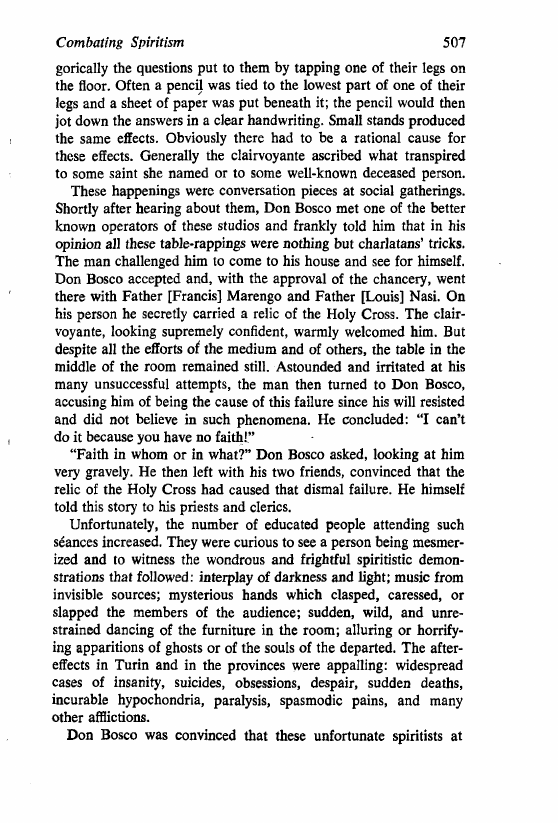 Combating Spiritism 507

gorically the questions put to them by tapping one of their legs on the floor. Often a pencil was tied to the lowest part of one of their legs and a sheet of paper was put beneath it; the pencil would then jot down the answers in a clear handwriting. Small stands produced the same effects. Obviously there had to be a rational cause for these effects. Generally the clairvoyante ascribed what transpired to some saint she named or to some well-known deceased person.

These happenings were conversation pieces at social gatherings. Shortly after hearing about them, Don Bosco met one of the better known operators of these studios and frankly told him that in his opinion all these table-rappings were nothing but charlatans' tricks. The man challenged him to come to his house and see for himself. Don Bosco accepted and, with the approval of the chancery, went there with Father [Francis] Marengo and Father [Louis] Nasi. On his person he secretly carried a relic of the Holy Cross. The clairvoyante, looking supremely confident, warmly welcomed him. But despite all the efforts of the medium and of others, the table in the middle of the room remained still. Astounded and irritated at his many unsuccessful attempts, the man then turned to Don Bosco, accusing him of being the cause of this failure since his will resisted and did not believe in such phenomena. He concluded: "I can't do it because you have no faith!"

"Faith in whom or in what?" Don Bosco asked, looking at him very gravely. He then left with his two friends, convinced that the relic of the Holy Cross had caused that dismal failure. He himself told this story to his priests and clerics.

Unfortunately, the number of educated people attending such séances increased. They were curious to see a person being mesmerized and to witness the wondrous and frightful spiritistic demonstrations that followed: interplay of darkness and light; music from invisible sources; mysterious hands which clasped, caressed, or slapped the members of the audience; sudden, wild, and unrestrained dancing of the furniture in the room; alluring or horrifying apparitions of ghosts or of the souls of the departed. The aftereffects in Turin and in the provinces were appalling: widespread cases of insanity, suicides, obsessions, despair, sudden deaths, incurable hypochondria, paralysis, spasmodic pains, and many other afflictions.

Don Bosco was convinced that these unfortunate spiritists at